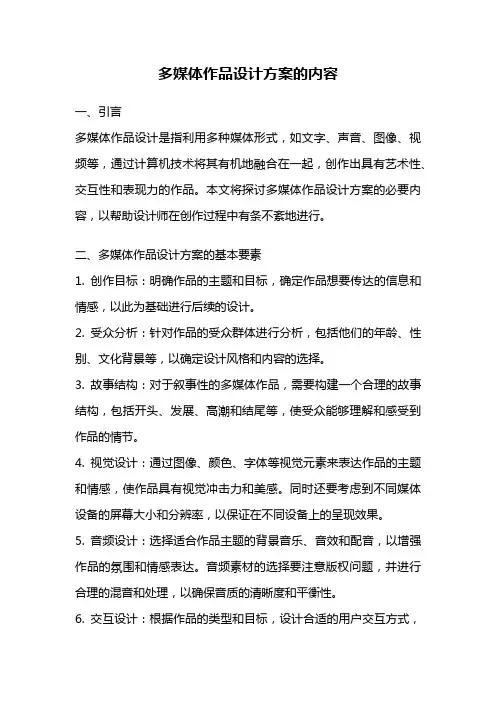 多媒体作品设计方案的内容

一、引言

多媒体作品设计是指利用多种媒体形式，如文字、声音、图像、视频等，通过计算机技术将其有机地融合在一起，创作出具有艺术性、交互性和表现力的作品。本文将探讨多媒体作品设计方案的必要内容，以帮助设计师在创作过程中有条不紊地进行。

二、多媒体作品设计方案的基本要素

1. 创作目标：明确作品的主题和目标，确定作品想要传达的信息和情感，以此为基础进行后续的设计。

2. 受众分析：针对作品的受众群体进行分析，包括他们的年龄、性别、文化背景等，以确定设计风格和内容的选择。

3. 故事结构：对于叙事性的多媒体作品，需要构建一个合理的故事结构，包括开头、发展、高潮和结尾等，使受众能够理解和感受到作品的情节。

4. 视觉设计：通过图像、颜色、字体等视觉元素来表达作品的主题和情感，使作品具有视觉冲击力和美感。同时还要考虑到不同媒体设备的屏幕大小和分辨率，以保证在不同设备上的呈现效果。

5. 音频设计：选择适合作品主题的背景音乐、音效和配音，以增强作品的氛围和情感表达。音频素材的选择要注意版权问题，并进行合理的混音和处理，以确保音质的清晰度和平衡性。

6. 交互设计：根据作品的类型和目标，设计合适的用户交互方式，